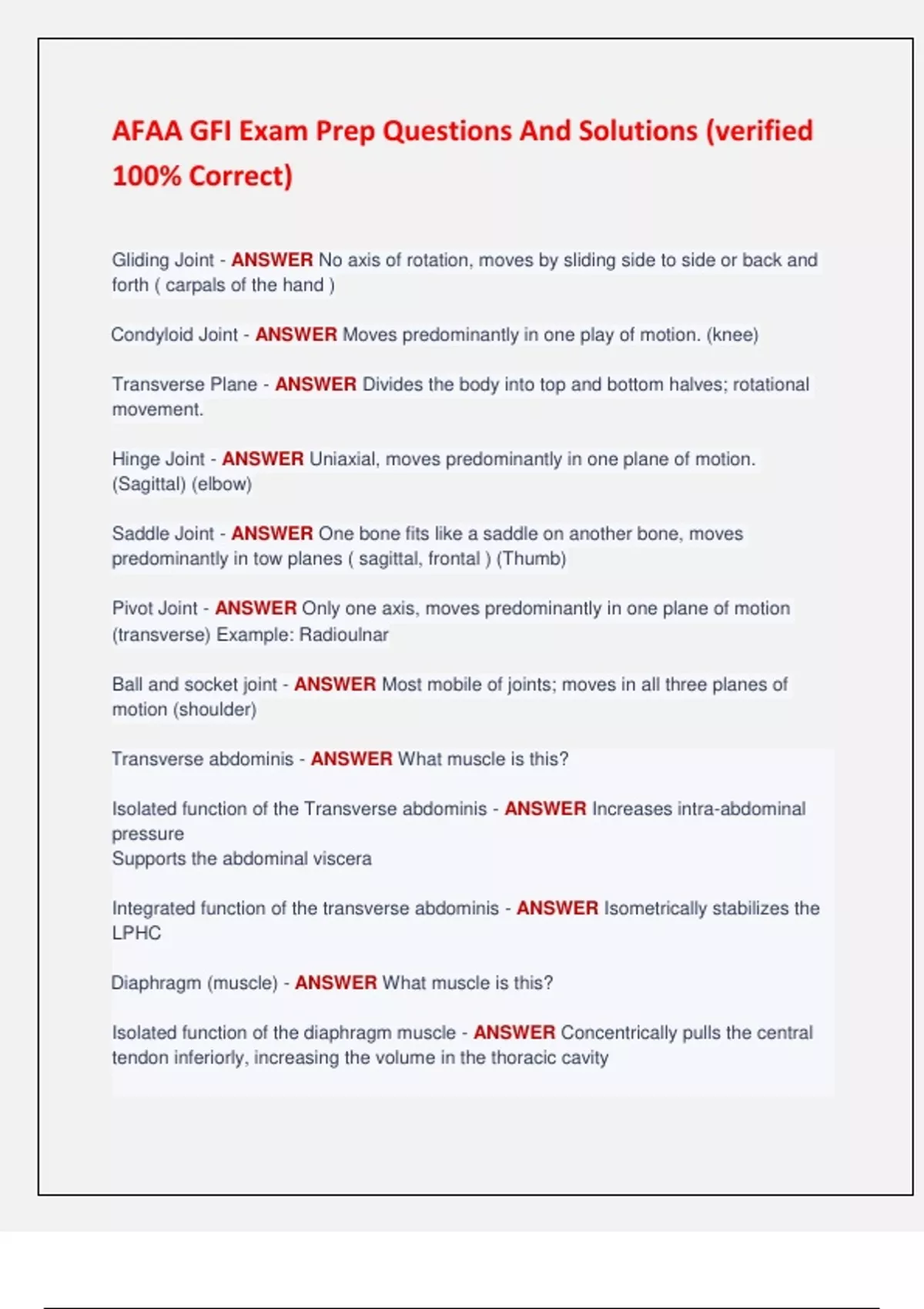 AFAA GFI Exam Prep Questions And Solutions (verified 100% Correct)

Gliding Joint - ANSWER No axis of rotation, moves by sliding side to side or back and forth ( carpals of the hand )

Condyloid Joint - ANSWER Moves predominantly in one play of motion. (knee)

Transverse Plane - ANSWER Divides the body into top and bottom halves; rotational movement.

Hinge Joint - ANSWER Uniaxial, moves predominantly in one plane of motion. (Sagittal) (elbow)

Saddle Joint - ANSWER One bone fits like a saddle on another bone, moves predominantly in tow planes ( sagittal, frontal ) (Thumb)

Pivot Joint - ANSWER Only one axis, moves predominantly in one plane of motion (transverse) Example: Radioulnar

Ball and socket joint - ANSWER Most mobile of joints; moves in all three planes of motion (shoulder)

Transverse abdominis - ANSWER What muscle is this?

Isolated function of the Transverse abdominis - ANSWER Increases intra-abdominal pressure
Supports the abdominal viscera

Integrated function of the transverse abdominis - ANSWER Isometrically stabilizes the LPHC

Diaphragm (muscle) - ANSWER What muscle is this?

Isolated function of the diaphragm muscle - ANSWER Concentrically pulls the central tendon inferiorly, increasing the volume in the thoracic cavity